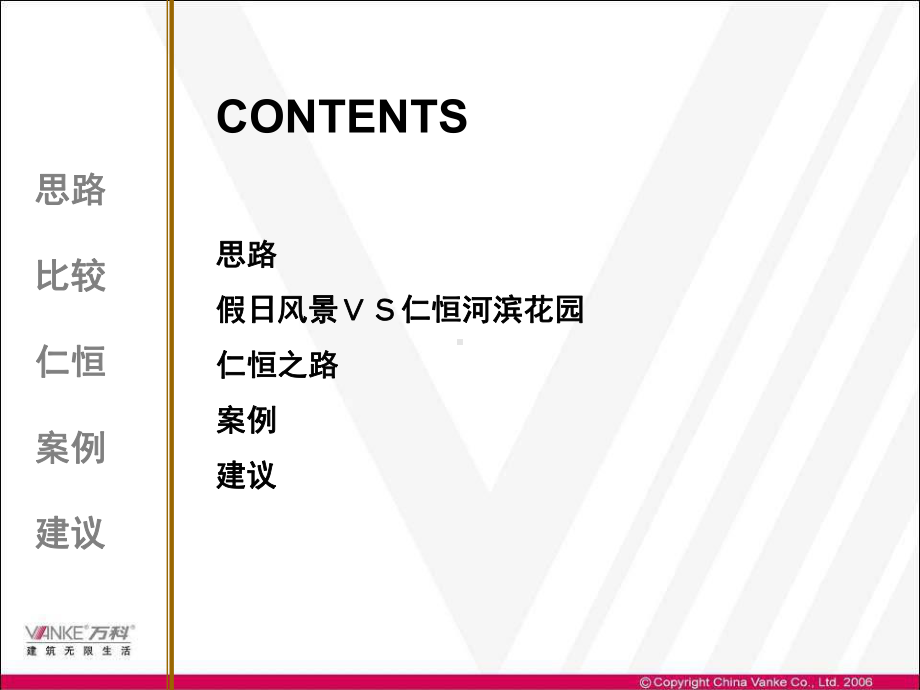 思路

比较

仁恒

案例

建议

VANKE 万科
建筑无限生活

CONTENTS

思路
假日风景ＶＳ仁恒河滨花园
仁恒之路
案例
建议

© Copyright China Vanke Co., Ltd. 2006